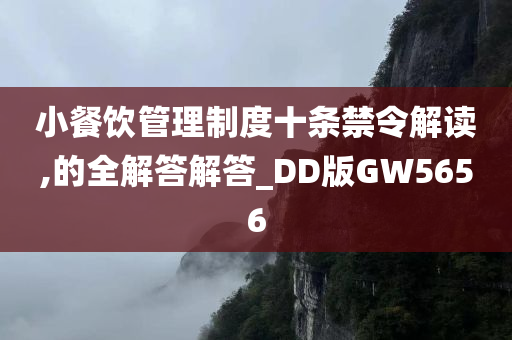 小餐饮管理制度十条禁令解读,的全解答解答_DD版GW5656